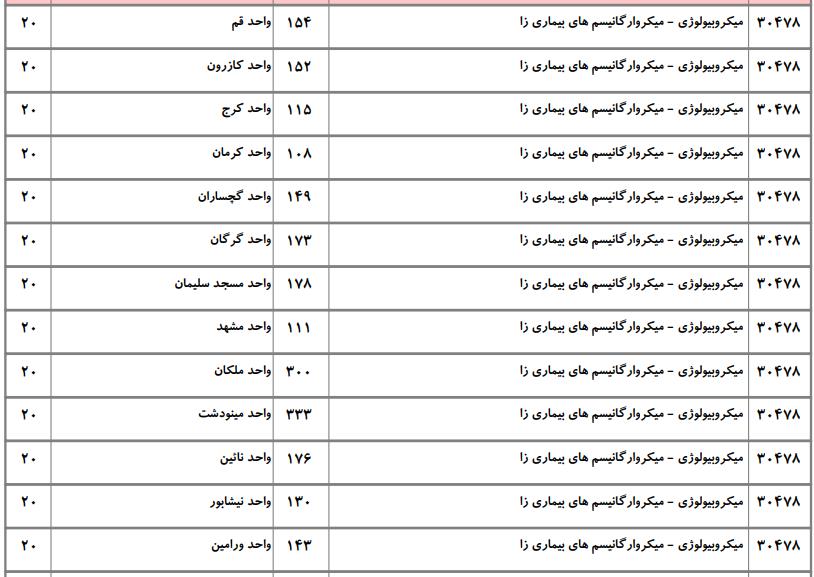 | ۳۰۴۷۸ | میکروبیولوژی - میکروارگانیسم های بیماری زا | ۱۵۴ | واحد قم | ۲۰ |
|---|---|---|---|---|
| ۳۰۴۷۸ | میکروبیولوژی - میکروارگانیسم های بیماری زا | ۱۵۲ | واحد کازرون | ۲۰ |
| ۳۰۴۷۸ | میکروبیولوژی - میکروارگانیسم های بیماری زا | ۱۱۵ | واحد کرج | ۲۰ |
| ۳۰۴۷۸ | میکروبیولوژی - میکروارگانیسم های بیماری زا | ۱۰۸ | واحد کرمان | ۲۰ |
| ۳۰۴۷۸ | میکروبیولوژی - میکروارگانیسم های بیماری زا | ۱۴۹ | واحد گچساران | ۲۰ |
| ۳۰۴۷۸ | میکروبیولوژی - میکروارگانیسم های بیماری زا | ۱۷۳ | واحد گرگان | ۲۰ |
| ۳۰۴۷۸ | میکروبیولوژی - میکروارگانیسم های بیماری زا | ۱۷۸ | واحد مسجد سلیمان | ۲۰ |
| ۳۰۴۷۸ | میکروبیولوژی - میکروارگانیسم های بیماری زا | ۱۱۱ | واحد مشهد | ۲۰ |
| ۳۰۴۷۸ | میکروبیولوژی - میکروارگانیسم های بیماری زا | ۳۰۰ | واحد ملکان | ۲۰ |
| ۳۰۴۷۸ | میکروبیولوژی - میکروارگانیسم های بیماری زا | ۳۳۳ | واحد مینودشت | ۲۰ |
| ۳۰۴۷۸ | میکروبیولوژی - میکروارگانیسم های بیماری زا | ۱۷۶ | واحد نائین | ۲۰ |
| ۳۰۴۷۸ | میکروبیولوژی - میکروارگانیسم های بیماری زا | ۱۳۰ | واحد نیشابور | ۲۰ |
| ۳۰۴۷۸ | میکروبیولوژی - میکروارگانیسم های بیماری زا | ۱۴۳ | واحد ورامین | ۲۰ |